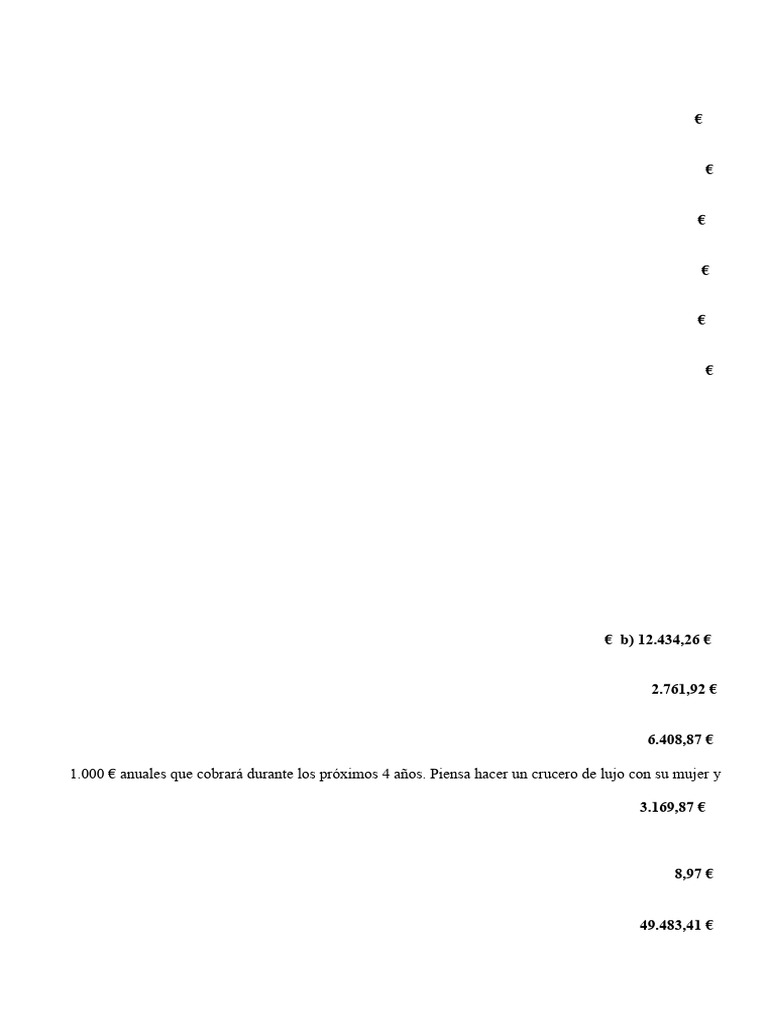 €

€

€

€

€

€

€ b) 12.434,26 €

2.761,92 €

6.408,87 €

1.000 € anuales que cobrará durante los próximos 4 años. Piensa hacer un crucero de lujo con su mujer y

3.169,87 €

8,97 €

49.483,41 €